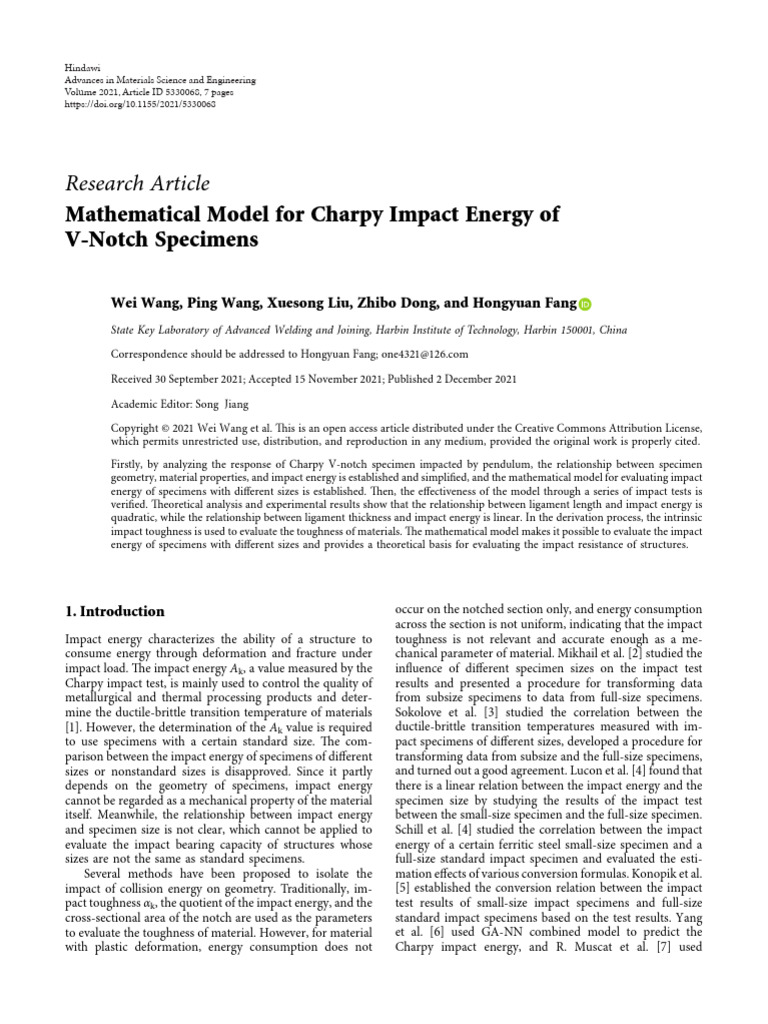 Hindawi
Advances in Materials Science and Engineering
Volume 2021, Article ID 5330068, 7 pages
https://doi.org/10.1155/2021/5330068

Research Article

Mathematical Model for Charpy Impact Energy of V-Notch Specimens

Wei Wang, Ping Wang, Xuesong Liu, Zhibo Dong, and Hongyuan Fang

State Key Laboratory of Advanced Welding and Joining, Harbin Institute of Technology, Harbin 150001, China

Correspondence should be addressed to Hongyuan Fang; one4321@126.com

Received 30 September 2021; Accepted 15 November 2021; Published 2 December 2021

Academic Editor: Song Jiang

Copyright © 2021 Wei Wang et al. This is an open access article distributed under the Creative Commons Attribution License, which permits unrestricted use, distribution, and reproduction in any medium, provided the original work is properly cited.

Firstly, by analyzing the response of Charpy V-notch specimen impacted by pendulum, the relationship between specimen geometry, material properties, and impact energy is established and simplified, and the mathematical model for evaluating impact energy of specimens with different sizes is established. Then, the effectiveness of the model through a series of impact tests is verified. Theoretical analysis and experimental results show that the relationship between ligament length and impact energy is quadratic, while the relationship between ligament thickness and impact energy is linear. In the derivation process, the intrinsic impact toughness is used to evaluate the toughness of materials. The mathematical model makes it possible to evaluate the impact energy of specimens with different sizes and provides a theoretical basis for evaluating the impact resistance of structures.

1. Introduction

Impact energy characterizes the ability of a structure to consume energy through deformation and fracture under impact load. The impact energy $A_k$, a value measured by the Charpy impact test, is mainly used to control the quality of metallurgical and thermal processing products and determine the ductile-brittle transition temperature of materials [1]. However, the determination of the $A_k$ value is required to use specimens with a certain standard size. The comparison between the impact energy of specimens of different sizes or nonstandard sizes is disapproved. Since it partly depends on the geometry of specimens, impact energy cannot be regarded as a mechanical property of the material itself. Meanwhile, the relationship between impact energy and specimen size is not clear, which cannot be applied to evaluate the impact bearing capacity of structures whose sizes are not the same as standard specimens.

Several methods have been proposed to isolate the impact of collision energy on geometry. Traditionally, impact toughness $\alpha_k$, the quotient of the impact energy, and the cross-sectional area of the notch are used as the parameters to evaluate the toughness of material. However, for material with plastic deformation, energy consumption does not occur on the notched section only, and energy consumption across the section is not uniform, indicating that the impact toughness is not relevant and accurate enough as a mechanical parameter of material. Mikhail et al. [2] studied the influence of different specimen sizes on the impact test results and presented a procedure for transforming data from subsize specimens to data from full-size specimens. Sokolove et al. [3] studied the correlation between the ductile-brittle transition temperatures measured with impact specimens of different sizes, developed a procedure for transforming data from subsize and the full-size specimens, and turned out a good agreement. Lucon et al. [4] found that there is a linear relation between the impact energy and the specimen size by studying the results of the impact test between the small-size specimen and the full-size specimen. Schill et al. [4] studied the correlation between the impact energy of a certain ferritic steel small-size specimen and a full-size standard impact specimen and evaluated the estimation effects of various conversion formulas. Konopik et al. [5] established the conversion relation between the impact test results of small-size impact specimens and full-size standard impact specimens based on the test results. Yang et al. [6] used GA-NN combined model to predict the Charpy impact energy, and R. Muscat et al. [7] used